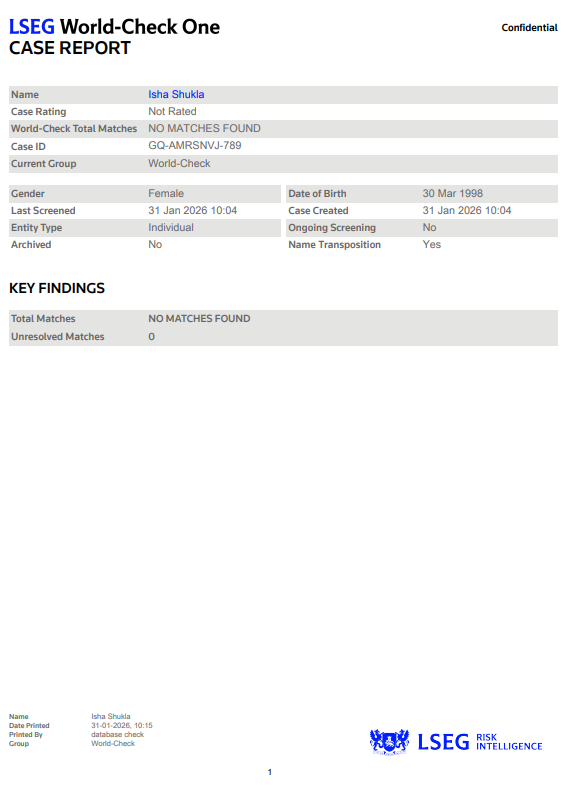 LSEG World-Check One
CASE REPORT

Confidential

| Name | Isha Shukla |
|---|---|
| Case Rating | Not Rated |
| World-Check Total Matches | NO MATCHES FOUND |
| Case ID | GQ-AMRSNVJ-789 |
| Current Group | World-Check |

| Gender | Female | Date of Birth | 30 Mar 1998 |
|---|---|---|---|
| Last Screened | 31 Jan 2026 10:04 | Case Created | 31 Jan 2026 10:04 |
| Entity Type | Individual | Ongoing Screening | No |
| Archived | No | Name Transposition | Yes |

KEY FINDINGS

| Total Matches | NO MATCHES FOUND |
|---|---|
| Unresolved Matches | 0 |

| Name | Isha Shukla |
|---|---|
| Date Printed | 31-01-2026, 10:15 |
| Printed By | database check |
| Group | World-Check |

LSEG RISK INTELLIGENCE

1